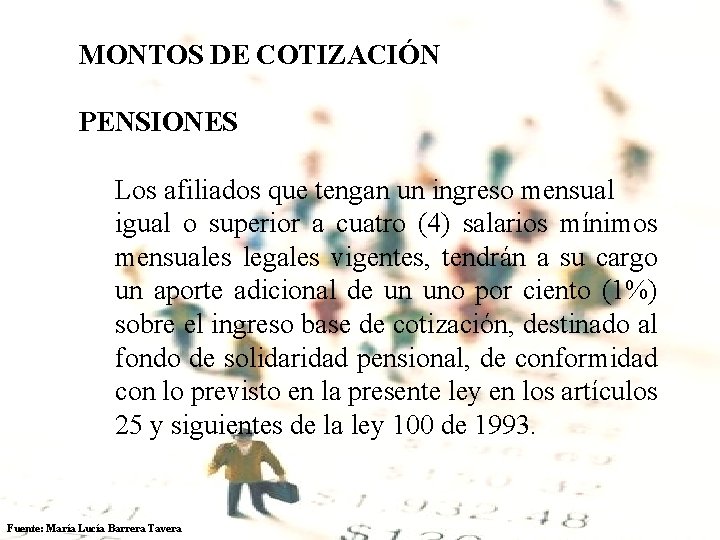 MONTOS DE COTIZACIÓN

PENSIONES

Los afiliados que tengan un ingreso mensual igual o superior a cuatro (4) salarios mínimos mensuales legales vigentes, tendrán a su cargo un aporte adicional de un uno por ciento (1%) sobre el ingreso base de cotización, destinado al fondo de solidaridad pensional, de conformidad con lo previsto en la presente ley en los artículos 25 y siguientes de la ley 100 de 1993.

Fuente: María Lucía Barrera Tavera